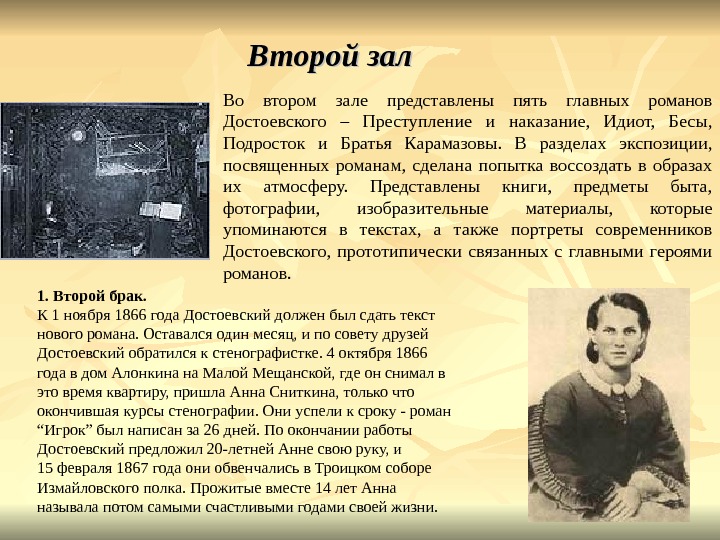 Второй зал

Во втором зале представлены пять главных романов Достоевского – Преступление и наказание, Идиот, Бесы, Подросток и Братья Карамазовы. В разделах экспозиции, посвященных романам, сделана попытка воссоздать в образах их атмосферу. Представлены книги, предметы быта, фотографии, изобразительные материалы, которые упоминаются в текстах, а также портреты современников Достоевского, прототипически связанных с главными героями романов.

1. Второй брак.
К 1 ноября 1866 года Достоевский должен был сдать текст нового романа. Оставался один месяц, и по совету друзей Достоевский обратился к стенографистке. 4 октября 1866 года в дом Алонкина на Малой Мещанской, где он снимал в это время квартиру, пришла Анна Сниткина, только что окончившая курсы стенографии. Они успели к сроку - роман “Игрок” был написан за 26 дней. По окончании работы Достоевский предложил 20-летней Анне свою руку, и 15 февраля 1867 года они обвенчались в Троицком соборе Измайловского полка. Прожитые вместе 14 лет Анна называла потом самыми счастливыми годами своей жизни.